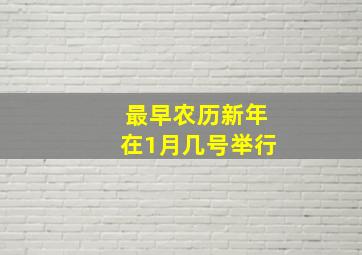 最早农历新年
在1月几号举行